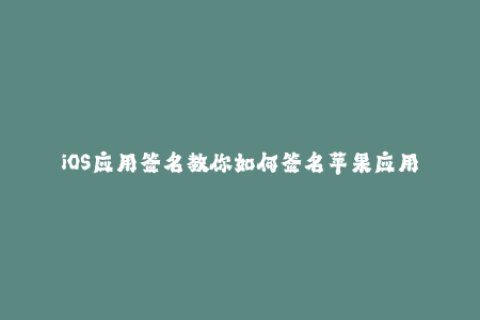 iOS应用签名教你如何签名苹果应用